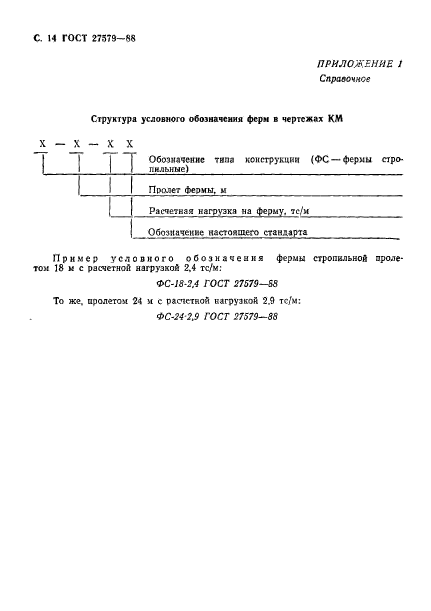 С. 14 ГОСТ 27579—88

ПРИЛОЖЕНИЕ 1
Справочное

Структура условного обозначения ферм в чертежах КМ

Х — Х — Х Х

Обозначение типа конструкции (ФС — фермы стропильные)

Пролет фермы, м

Расчетная нагрузка на ферму, тс/м

Обозначение настоящего стандарта

Пример условного обозначения фермы стропильной пролетом 18 м с расчетной нагрузкой 2,4 тс/м:

ФС-18-2,4 ГОСТ 27579—58

То же, пролетом 24 м с расчетной нагрузкой 2,9 тс/м:

ФС-24-2,9 ГОСТ 27579—88